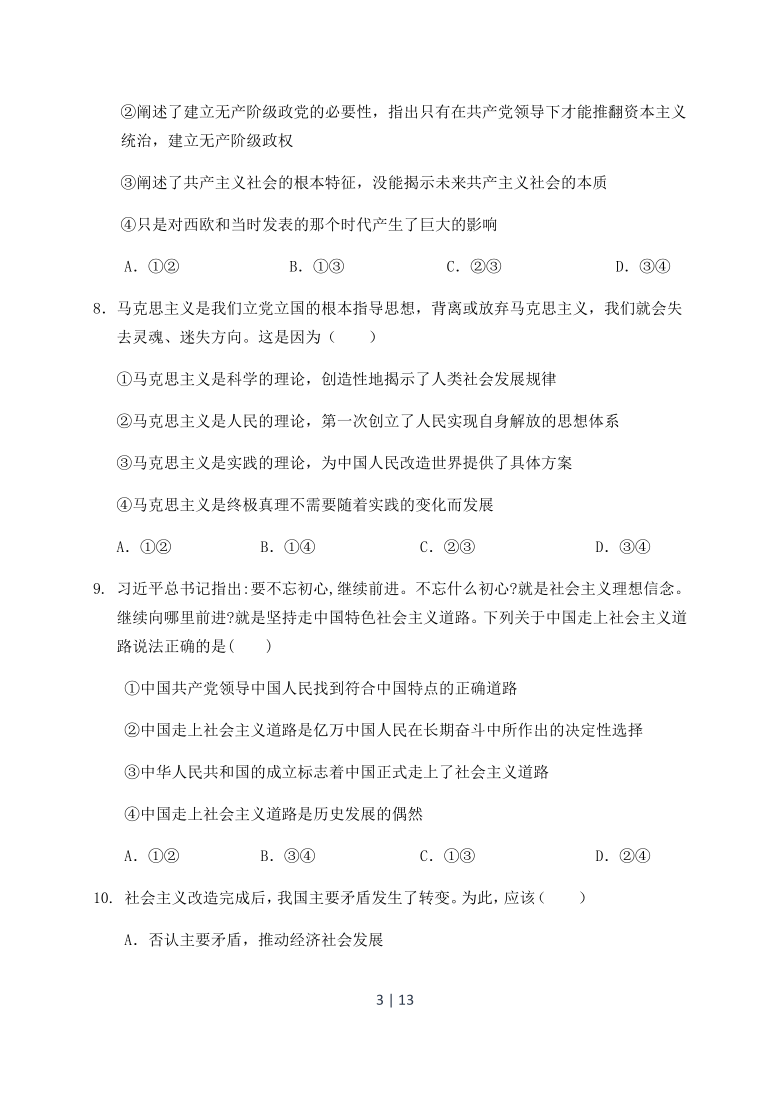 ②阐述了建立无产阶级政党的必要性，指出只有在共产党领导下才能推翻资本主义统治，建立无产阶级政权

③阐述了共产主义社会的根本特征，没能揭示未来共产主义社会的本质

④只是对西欧和当时发表的那个时代产生了巨大的影响

A．①②　　B．①③　　C．②③　　D．③④

8. 马克思主义是我们立党立国的根本指导思想，背离或放弃马克思主义，我们就会失去灵魂、迷失方向。这是因为（　　）

①马克思主义是科学的理论，创造性地揭示了人类社会发展规律

②马克思主义是人民的理论，第一次创立了人民实现自身解放的思想体系

③马克思主义是实践的理论，为中国人民改造世界提供了具体方案

④马克思主义是终极真理不需要随着实践的变化而发展

A．①②　　B．①④　　C．②③　　D．③④

9. 习近平总书记指出:要不忘初心,继续前进。不忘什么初心?就是社会主义理想信念。继续向哪里前进?就是坚持走中国特色社会主义道路。下列关于中国走上社会主义道路说法正确的是(　　)

①中国共产党领导中国人民找到符合中国特点的正确道路

②中国走上社会主义道路是亿万中国人民在长期奋斗中所作出的决定性选择

③中华人民共和国的成立标志着中国正式走上了社会主义道路

④中国走上社会主义道路是历史发展的偶然

A．①②　　B．③④　　C．①③　　D．②④

10. 社会主义改造完成后，我国主要矛盾发生了转变。为此，应该(　　)

A．否认主要矛盾，推动经济社会发展

3 | 13